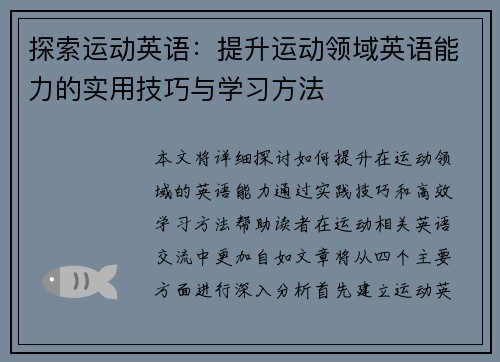 探索运动英语：提升运动领域英语能力的实用技巧与学习方法

本文将详细探讨如何提升在运动领域的英语能力通过实践技巧和高效学习方法帮助读者在运动相关英语交流中更加自如文章将从四个主要方面进行深入分析首先建立运动英